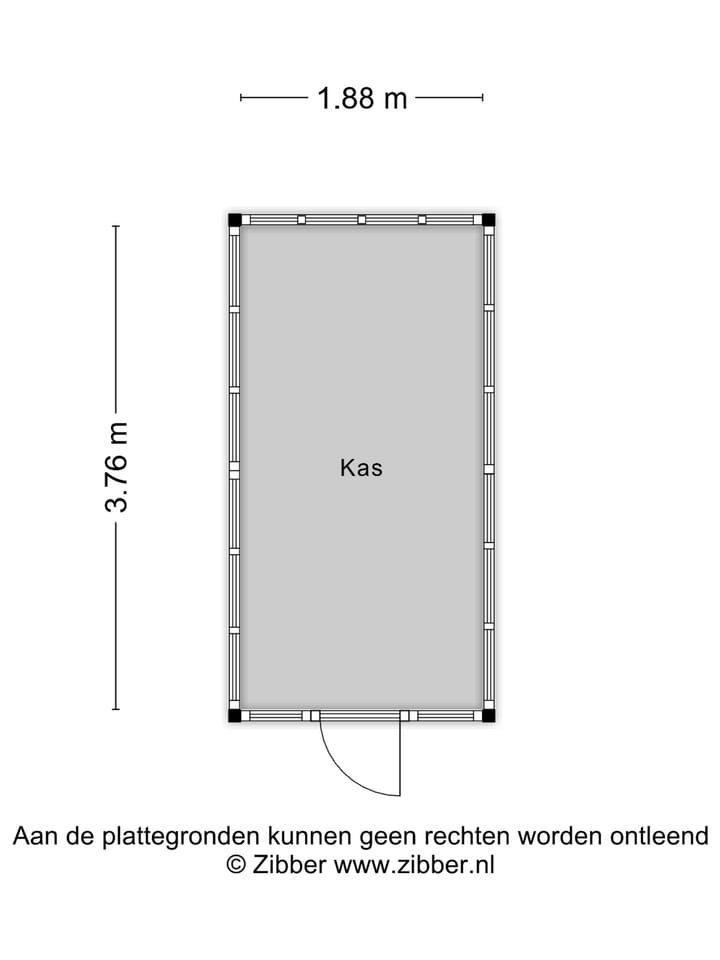 1.88 m

3.76 m

Kas

Aan de plattegronden kunnen geen rechten worden ontleend
© Zibber www.zibber.nl